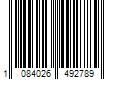 1 084026 492789